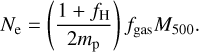 $N_{\rm e} = \left(\frac{1 + f_{\rm H}}{2m_{\rm p}}\right) f_{\rm gas} M_{500}.$